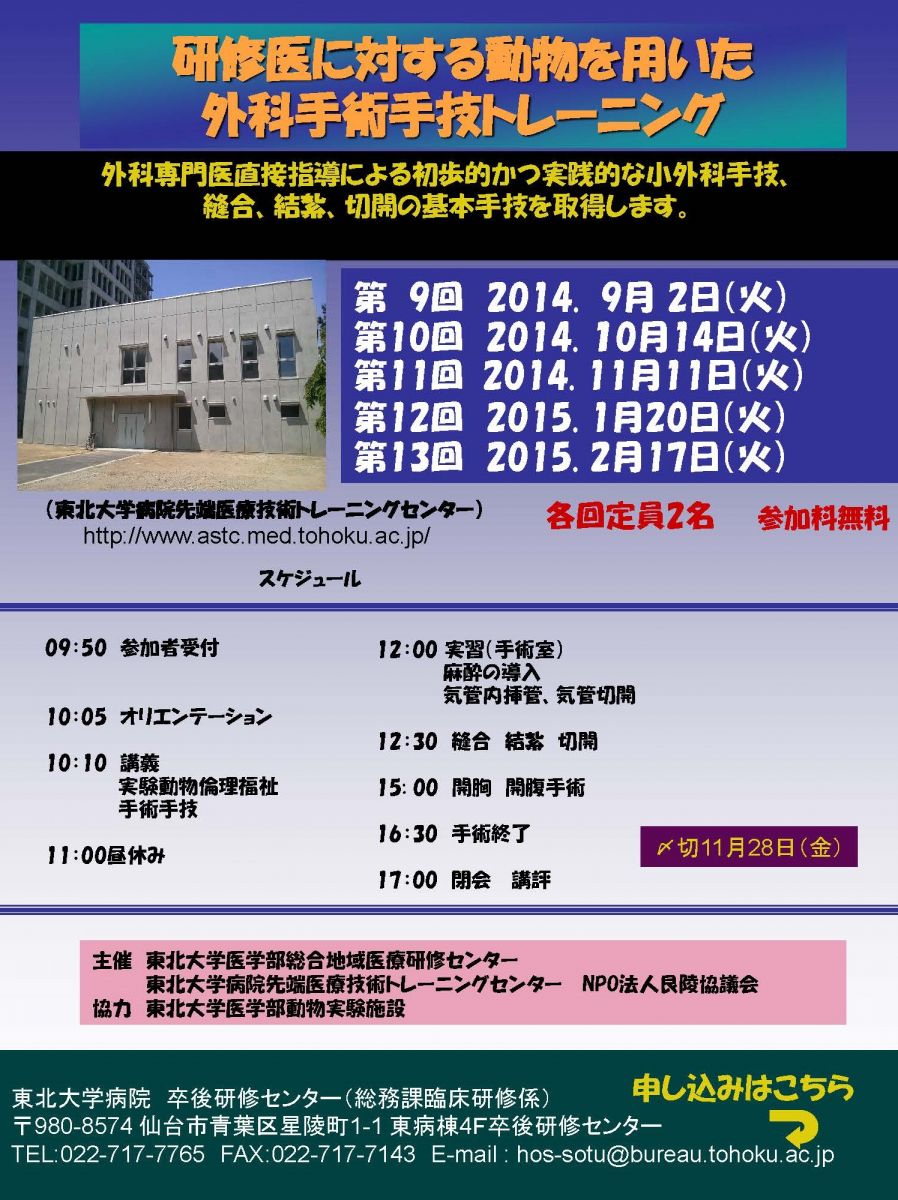 研修医に対する動物を用いた
外科手術手技トレーニング

外科専門医直接指導による初歩的かつ実践的な小外科手技、縫合、結紮、切開の基本手技を取得します。

第 9回 2014. 9月 2日(火)
第10回 2014. 10月14日(火)
第11回 2014. 11月11日(火)
第12回 2015. 1月20日(火)
第13回 2015. 2月17日(火)

（東北大学病院先端医療技術トレーニングセンター）
http://www.astc.med.tohoku.ac.jp/

各回定員2名　参加料無料

スケジュール

09:50 参加者受付

10:05 オリエンテーション

10:10 講義
実験動物倫理福祉
手術手技

11:00昼休み

12:00 実習(手術室)
麻酔の導入
気管内挿管、気管切開

12:30 縫合 結紮 切開

15:00 開胸 開腹手術

16:30 手術終了

17:00 閉会 講評

〆切11月28日(金)

主催 東北大学医学部総合地域医療研修センター
東北大学病院先端医療技術トレーニングセンター NPO法人艮陵協議会
協力 東北大学医学部動物実験施設

東北大学病院 卒後研修センター（総務課臨床研修係）
〒980-8574 仙台市青葉区星陵町1-1 東病棟4F卒後研修センター
TEL:022-717-7765 FAX:022-717-7143 E-mail : hos-sotu@bureau.tohoku.ac.jp

申し込みはこちら